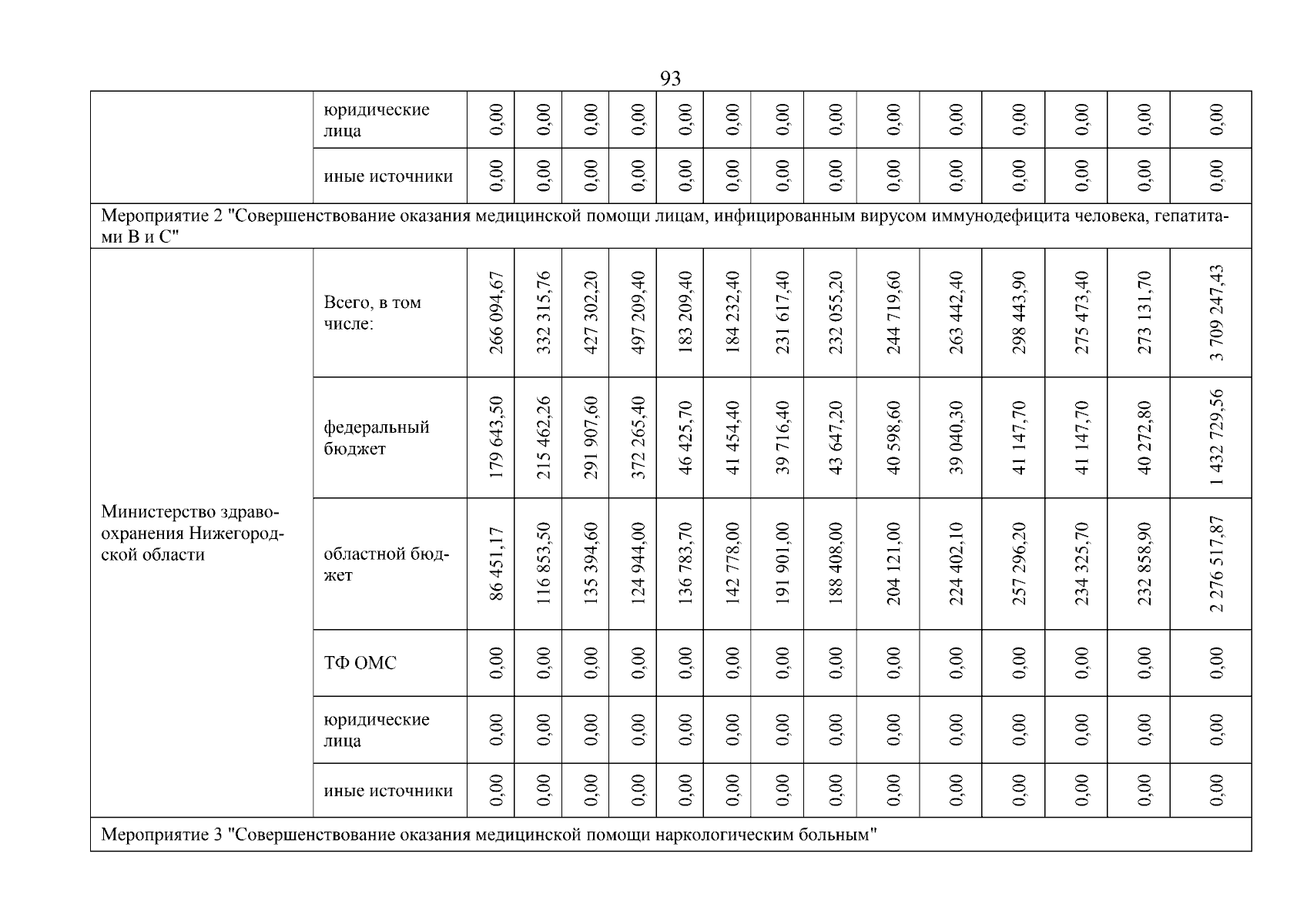 93

|  | юридические лица | 0,00 | 0,00 | 0,00 | 0,00 | 0,00 | 0,00 | 0,00 | 0,00 | 0,00 | 0,00 | 0,00 | 0,00 | 0,00 | 0,00 |
|---|---|---|---|---|---|---|---|---|---|---|---|---|---|---|---|
|  | иные источники | 0,00 | 0,00 | 0,00 | 0,00 | 0,00 | 0,00 | 0,00 | 0,00 | 0,00 | 0,00 | 0,00 | 0,00 | 0,00 | 0,00 |
| Мероприятие 2 "Совершенствование оказания медицинской помощи лицам, инфицированным вирусом иммунодефицита человека, гепатитами В и С" | | | | | | | | | | | | | | | |
| Министерство здравоохранения Нижегородской области | Всего, в том числе: | 266 094,67 | 332 315,76 | 427 302,20 | 497 209,40 | 183 209,40 | 184 232,40 | 231 617,40 | 232 055,20 | 244 719,60 | 263 442,40 | 298 443,90 | 275 473,40 | 273 131,70 | 3 709 247,43 |
|  | федеральный бюджет | 179 643,50 | 215 462,26 | 291 907,60 | 372 265,40 | 46 425,70 | 41 454,40 | 39 716,40 | 43 647,20 | 40 598,60 | 39 040,30 | 41 147,70 | 41 147,70 | 40 272,80 | 1 432 729,56 |
|  | областной бюджет | 86 451,17 | 116 853,50 | 135 394,60 | 124 944,00 | 136 783,70 | 142 778,00 | 191 901,00 | 188 408,00 | 204 121,00 | 224 402,10 | 257 296,20 | 234 325,70 | 232 858,90 | 2 276 517,87 |
|  | ТФ ОМС | 0,00 | 0,00 | 0,00 | 0,00 | 0,00 | 0,00 | 0,00 | 0,00 | 0,00 | 0,00 | 0,00 | 0,00 | 0,00 | 0,00 |
|  | юридические лица | 0,00 | 0,00 | 0,00 | 0,00 | 0,00 | 0,00 | 0,00 | 0,00 | 0,00 | 0,00 | 0,00 | 0,00 | 0,00 | 0,00 |
|  | иные источники | 0,00 | 0,00 | 0,00 | 0,00 | 0,00 | 0,00 | 0,00 | 0,00 | 0,00 | 0,00 | 0,00 | 0,00 | 0,00 | 0,00 |
| Мероприятие 3 "Совершенствование оказания медицинской помощи наркологическим больным" | | | | | | | | | | | | | | | |